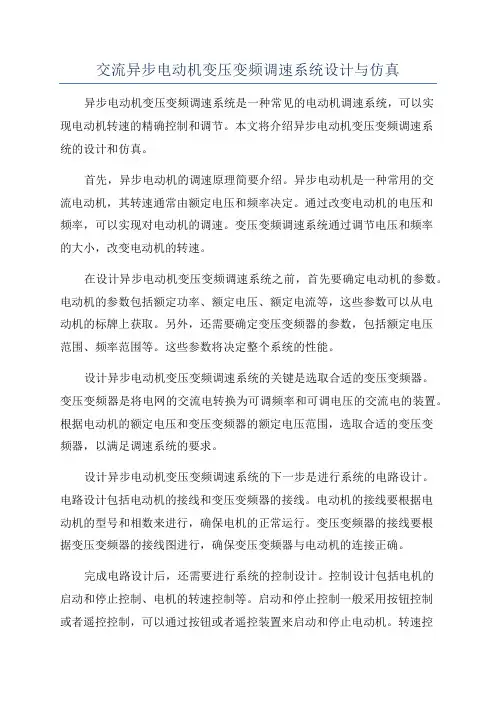 交流异步电动机变压变频调速系统设计与仿真

异步电动机变压变频调速系统是一种常见的电动机调速系统，可以实现电动机转速的精确控制和调节。本文将介绍异步电动机变压变频调速系统的设计和仿真。

首先，异步电动机的调速原理简要介绍。异步电动机是一种常用的交流电动机，其转速通常由额定电压和频率决定。通过改变电动机的电压和频率，可以实现对电动机的调速。变压变频调速系统通过调节电压和频率的大小，改变电动机的转速。

在设计异步电动机变压变频调速系统之前，首先要确定电动机的参数。电动机的参数包括额定功率、额定电压、额定电流等，这些参数可以从电动机的标牌上获取。另外，还需要确定变压变频器的参数，包括额定电压范围、频率范围等。这些参数将决定整个系统的性能。

设计异步电动机变压变频调速系统的关键是选取合适的变压变频器。变压变频器是将电网的交流电转换为可调频率和可调电压的交流电的装置。根据电动机的额定电压和变压变频器的额定电压范围，选取合适的变压变频器，以满足调速系统的要求。

设计异步电动机变压变频调速系统的下一步是进行系统的电路设计。电路设计包括电动机的接线和变压变频器的接线。电动机的接线要根据电动机的型号和相数来进行，确保电机的正常运行。变压变频器的接线要根据变压变频器的接线图进行，确保变压变频器与电动机的连接正确。

完成电路设计后，还需要进行系统的控制设计。控制设计包括电机的启动和停止控制、电机的转速控制等。启动和停止控制一般采用按钮控制或者遥控控制，可以通过按钮或者遥控装置来启动和停止电动机。转速控